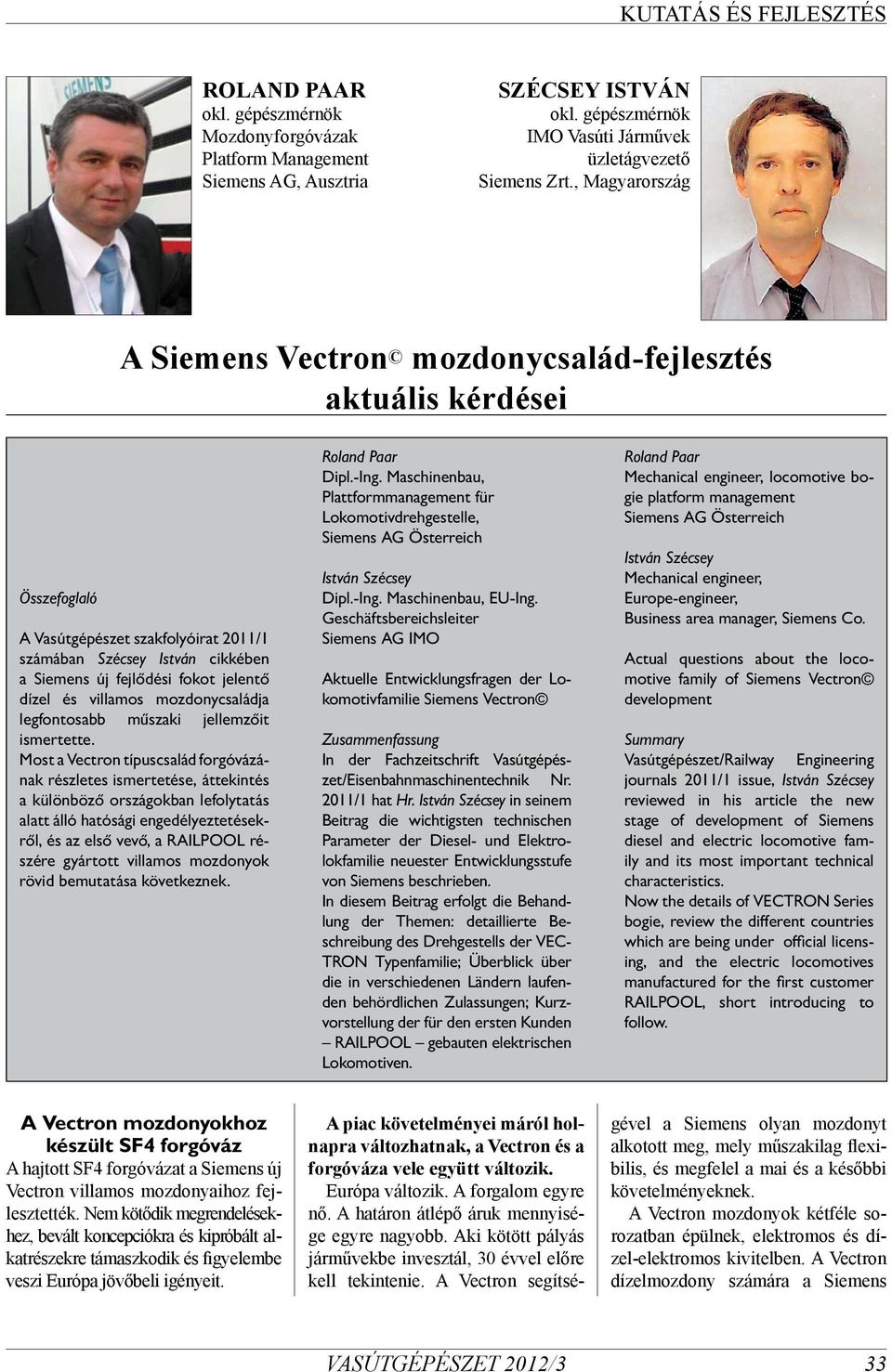 KUTATÁS ÉS FEJLESZTÉS

ROLAND PAAR
okl. gépészmérnök
Mozdonyforgóvázak
Platform Management
Siemens AG, Ausztria

SZÉCSEY ISTVÁN
okl. gépészmérnök
IMO Vasúti Járművek
üzletágvezető
Siemens Zrt., Magyarország

A Siemens Vectron© mozdonycsalád-fejlesztés aktuális kérdései

Összefoglaló

A Vasútgépészet szakfolyóirat 2011/1 számában Szécsey István cikkében a Siemens új fejlődési fokot jelentő dízel és villamos mozdonycsaládja legfontosabb műszaki jellemzőit ismertette.
Most a Vectron típuscsalád forgóvázának részletes ismertetése, áttekintés a különböző országokban lefolytatás alatt álló hatósági engedélyeztetésekről, és az első vevő, a RAILPOOL részére gyártott villamos mozdonyok rövid bemutatása következnek.

Roland Paar
Dipl.-Ing. Maschinenbau, Plattformmanagement für Lokomotivdrehgestelle, Siemens AG Österreich

István Szécsey
Dipl.-Ing. Maschinenbau, EU-Ing.
Geschäftsbereichsleiter
Siemens AG IMO

Aktuelle Entwicklungsfragen der Lokomotivfamilie Siemens Vectron©

Zusammenfassung
In der Fachzeitschrift Vasútgépészet/Eisenbahnmaschinentechnik Nr. 2011/1 hat Hr. István Szécsey in seinem Beitrag die wichtigsten technischen Parameter der Diesel- und Elektrolokfamilie neuester Entwicklungsstufe von Siemens beschrieben.
In diesem Beitrag erfolgt die Behandlung der Themen: detaillierte Beschreibung des Drehgestells der VECTRON Typenfamilie; Überblick über die in verschiedenen Ländern laufenden behördlichen Zulassungen; Kurzvorstellung der für den ersten Kunden – RAILPOOL – gebauten elektrischen Lokomotiven.

Roland Paar
Mechanical engineer, locomotive bogie platform management
Siemens AG Österreich

István Szécsey
Mechanical engineer,
Europe-engineer,
Business area manager, Siemens Co.

Actual questions about the locomotive family of Siemens Vectron© development

Summary
Vasútgépészet/Railway Engineering journals 2011/1 issue, István Szécsey reviewed in his article the new stage of development of Siemens diesel and electric locomotive family and its most important technical characteristics.
Now the details of VECTRON Series bogie, review the different countries which are being under official licensing, and the electric locomotives manufactured for the first customer RAILPOOL, short introducing to follow.

A Vectron mozdonyokhoz készült SF4 forgóváz
A hajtott SF4 forgóvázat a Siemens új Vectron villamos mozdonyaihoz fejlesztették. Nem kötődik megrendelésekhez, bevált koncepciókra és kipróbált alkatrészekre támaszkodik és figyelembe veszi Európa jövőbeli igényeit.

A piac követelményei máról holnapra változhatnak, a Vectron és a forgóváza vele együtt változik.
Európa változik. A forgalom egyre nő. A határon átlépő áruk mennyisége egyre nagyobb. Aki kötött pályás járművekbe invesztál, 30 évvel előre kell tekintenie. A Vectron segítségével a Siemens olyan mozdonyt alkotott meg, mely műszakilag flexibilis, és megfelel a mai és a későbbi követelményeknek.
A Vectron mozdonyok kétféle sorozatban épülnek, elektromos és dízel-elektromos kivitelben. A Vectron dízelmozdony számára a Siemens

VASÚTGÉPÉSZET 2012/3 33